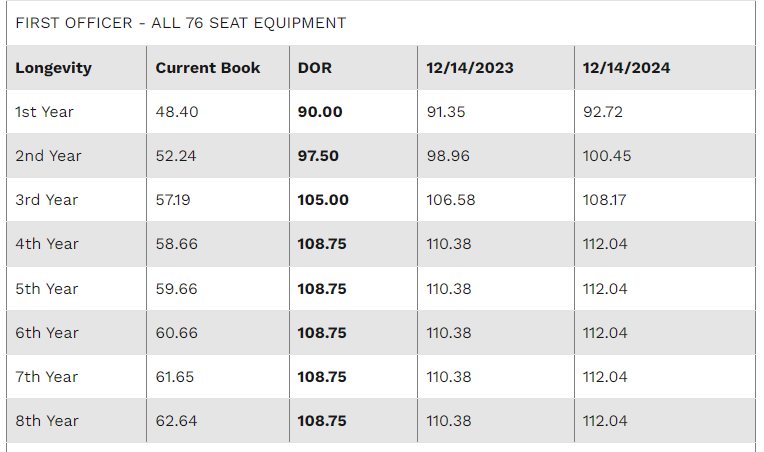 FIRST OFFICER - ALL 76 SEAT EQUIPMENT

| Longevity | Current Book | DOR | 12/14/2023 | 12/14/2024 |
|---|---|---|---|---|
| 1st Year | 48.40 | **90.00** | 91.35 | 92.72 |
| 2nd Year | 52.24 | **97.50** | 98.96 | 100.45 |
| 3rd Year | 57.19 | **105.00** | 106.58 | 108.17 |
| 4th Year | 58.66 | **108.75** | 110.38 | 112.04 |
| 5th Year | 59.66 | **108.75** | 110.38 | 112.04 |
| 6th Year | 60.66 | **108.75** | 110.38 | 112.04 |
| 7th Year | 61.65 | **108.75** | 110.38 | 112.04 |
| 8th Year | 62.64 | **108.75** | 110.38 | 112.04 |